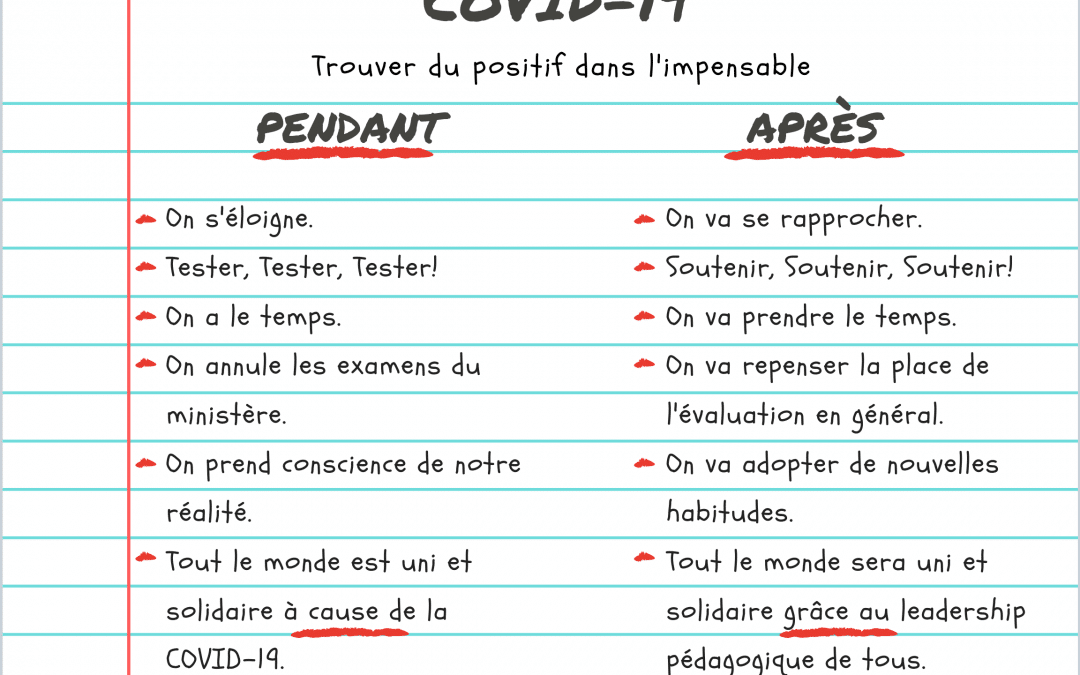 COVID-19

Trouver du positif dans l'impensable

PENDANT

On s'éloigne.

Tester, Tester, Tester!

On a le temps.

On annule les examens du ministère.

On prend conscience de notre réalité.

Tout le monde est uni et solidaire à cause de la COVID-19.

APRÈS

On va se rapprocher.

Soutenir, Soutenir, Soutenir!

On va prendre le temps.

On va repenser la place de l'évaluation en général.

On va adopter de nouvelles habitudes.

Tout le monde sera uni et solidaire grâce au leadership pédagogique de tous.